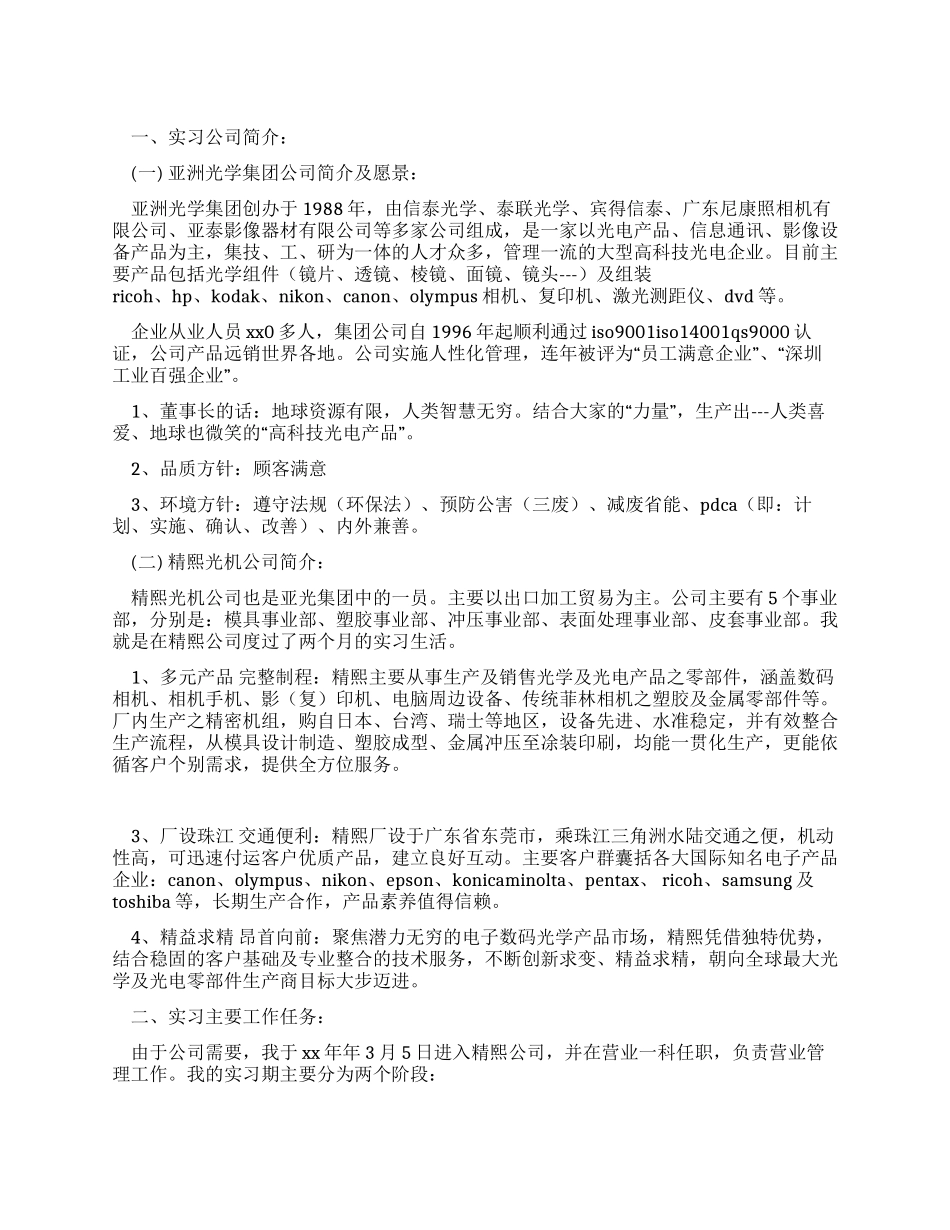 一、实习公司简介：

(一) 亚洲光学集团公司简介及愿景：

亚洲光学集团创办于 1988 年，由信泰光学、泰联光学、宾得信泰、广东尼康照相机有限公司、亚泰影像器材有限公司等多家公司组成，是一家以光电产品、信息通讯、影像设备产品为主，集技、工、研为一体的人才众多，管理一流的大型高科技光电企业。目前主要产品包括光学组件（镜片、透镜、棱镜、面镜、镜头---）及组装 ricoh、hp、kodak、nikon、canon、olympus 相机、复印机、激光测距仪、dvd 等。

企业从业人员 xx0 多人，集团公司自 1996 年起顺利通过 iso9001iso14001qs9000 认证，公司产品远销世界各地。公司实施人性化管理，连年被评为“员工满意企业”、“深圳工业百强企业”。

1、董事长的话：地球资源有限，人类智慧无穷。结合大家的“力量”，生产出---人类喜爱、地球也微笑的“高科技光电产品”。

2、品质方针：顾客满意

3、环境方针：遵守法规（环保法）、预防公害（三废）、减废省能、pdca（即：计划、实施、确认、改善）、内外兼善。

(二) 精熙光机公司简介：

精熙光机公司也是亚光集团中的一员。主要以出口加工贸易为主。公司主要有 5 个事业部，分别是：模具事业部、塑胶事业部、冲压事业部、表面处理事业部、皮套事业部。我就是在精熙公司度过了两个月的实习生活。

1、多元产品 完整制程：精熙主要从事生产及销售光学及光电产品之零部件，涵盖数码相机、相机手机、影（复）印机、电脑周边设备、传统菲林相机之塑胶及金属零部件等。厂内生产之精密机组，购自日本、台湾、瑞士等地区，设备先进、水准稳定，并有效整合生产流程，从模具设计制造、塑胶成型、金属冲压至涂装印刷，均能一贯化生产，更能依循客户个别需求，提供全方位服务。

3、厂设珠江 交通便利：精熙厂设于广东省东莞市，乘珠江三角洲水陆交通之便，机动性高，可迅速付运客户优质产品，建立良好互动。主要客户群囊括各大国际知名电子产品企业：canon、olympus、nikon、epson、konicaminolta、pentax、 ricoh、samsung 及 toshiba 等，长期生产合作，产品素养值得信赖。

4、精益求精 昂首向前：聚焦潜力无穷的电子数码光学产品市场，精熙凭借独特优势，结合稳固的客户基础及专业整合的技术服务，不断创新求变、精益求精，朝向全球最大光学及光电零部件生产商目标大步迈进。

二、实习主要工作任务：

由于公司需要，我于 xx 年年 3 月 5 日进入精熙公司，并在营业一科任职，负责营业管理工作。我的实习期主要分为两个阶段：